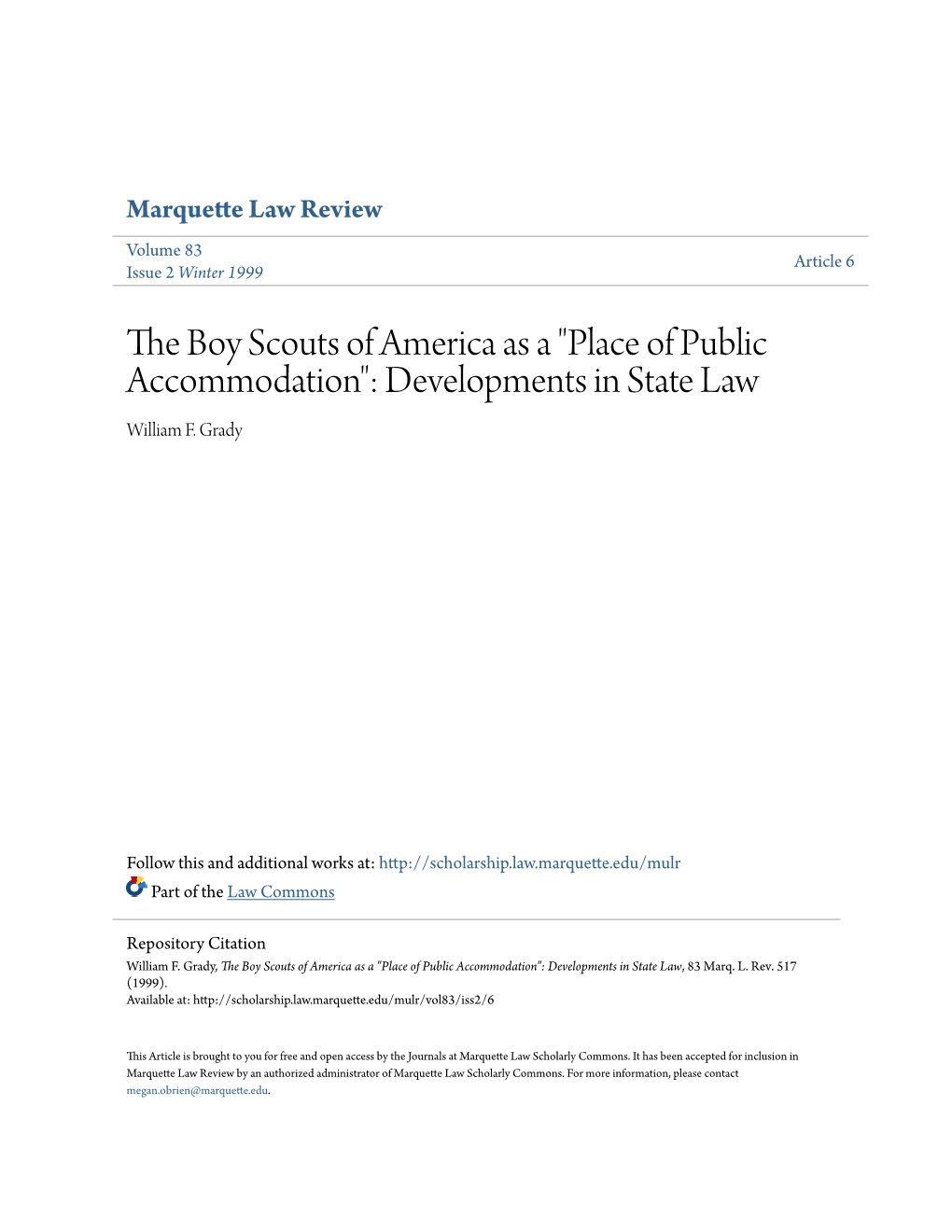 Marquette Law Review

Volume 83
Issue 2 Winter 1999

Article 6

The Boy Scouts of America as a "Place of Public Accommodation": Developments in State Law

William F. Grady

Follow this and additional works at: http://scholarship.law.marquette.edu/mulr

Part of the Law Commons

Repository Citation
William F. Grady, The Boy Scouts of America as a "Place of Public Accommodation": Developments in State Law, 83 Marq. L. Rev. 517 (1999).
Available at: http://scholarship.law.marquette.edu/mulr/vol83/iss2/6

This Article is brought to you for free and open access by the Journals at Marquette Law Scholarly Commons. It has been accepted for inclusion in Marquette Law Review by an authorized administrator of Marquette Law Scholarly Commons. For more information, please contact megan.obrien@marquette.edu.